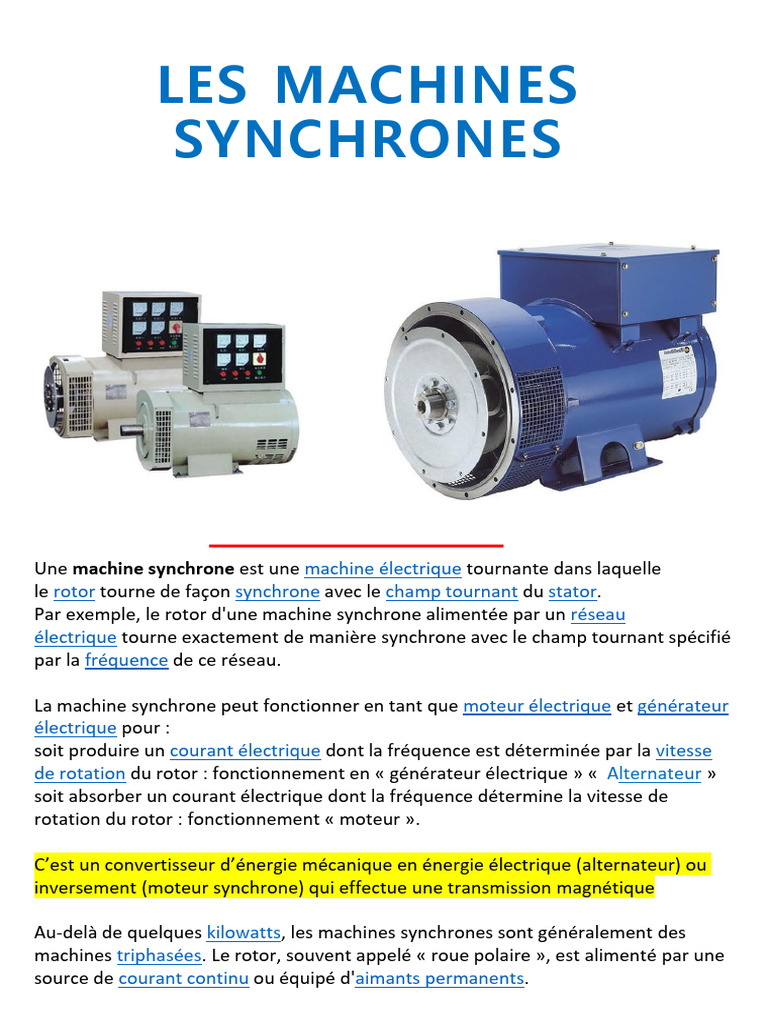 LES MACHINES SYNCHRONES

Une machine synchrone est une machine électrique tournante dans laquelle le rotor tourne de façon synchrone avec le champ tournant du stator.
Par exemple, le rotor d'une machine synchrone alimentée par un réseau électrique tourne exactement de manière synchrone avec le champ tournant spécifié par la fréquence de ce réseau.

La machine synchrone peut fonctionner en tant que moteur électrique et générateur électrique pour :
soit produire un courant électrique dont la fréquence est déterminée par la vitesse de rotation du rotor : fonctionnement en « générateur électrique » « Alternateur »
soit absorber un courant électrique dont la fréquence détermine la vitesse de rotation du rotor : fonctionnement « moteur ».

C'est un convertisseur d'énergie mécanique en énergie électrique (alternateur) ou inversement (moteur synchrone) qui effectue une transmission magnétique

Au-delà de quelques kilowatts, les machines synchrones sont généralement des machines triphasées. Le rotor, souvent appelé « roue polaire », est alimenté par une source de courant continu ou équipé d'aimants permanents.